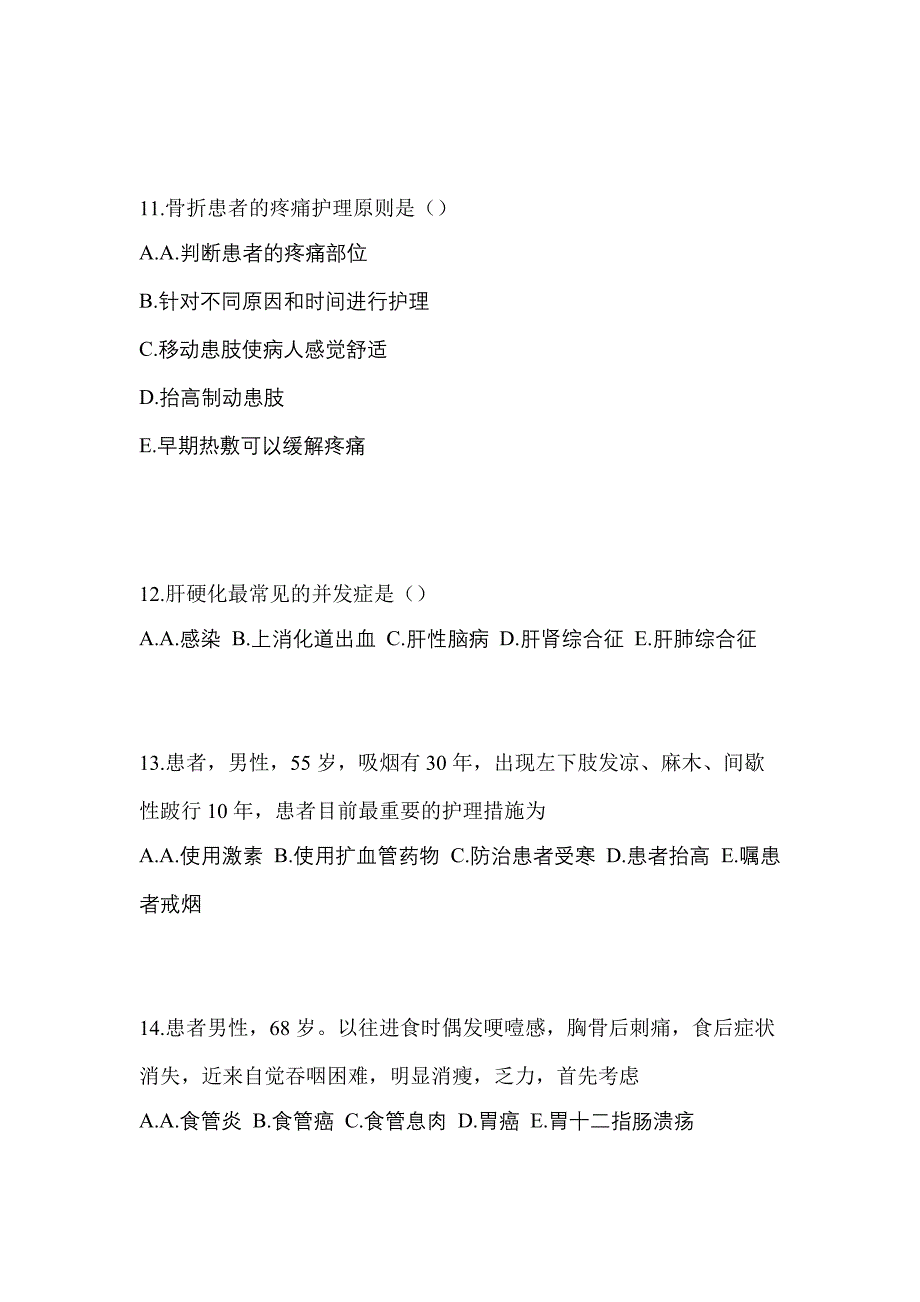 11.骨折患者的疼痛护理原则是（）

A.A.判断患者的疼痛部位

B.针对不同原因和时间进行护理

C.移动患肢使病人感觉舒适

D.抬高制动患肢

E.早期热敷可以缓解疼痛

12.肝硬化最常见的并发症是（）

A.A.感染 B.上消化道出血 C.肝性脑病 D.肝肾综合征 E.肝肺综合征

13.患者，男性，55 岁，吸烟有 30 年，出现左下肢发凉、麻木、间歇性跛行 10 年，患者目前最重要的护理措施为

A.A.使用激素 B.使用扩血管药物 C.防治患者受寒 D.患者抬高 E.嘱患者戒烟

14.患者男性，68 岁。以往进食时偶发哽噎感，胸骨后刺痛，食后症状消失，近来自觉吞咽困难，明显消瘦，乏力，首先考虑

A.A.食管炎 B.食管癌 C.食管息肉 D.胃癌 E.胃十二指肠溃疡